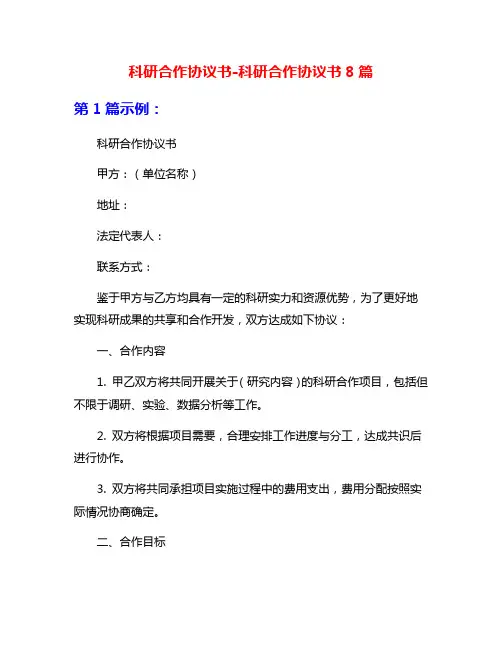 科研合作协议书-科研合作协议书 8 篇

第 1 篇示例：

科研合作协议书

甲方：（单位名称）

地址：

法定代表人：

联系方式：

鉴于甲方与乙方均具有一定的科研实力和资源优势，为了更好地实现科研成果的共享和合作开发，双方达成如下协议：

一、合作内容

1. 甲乙双方将共同开展关于（研究内容）的科研合作项目，包括但不限于调研、实验、数据分析等工作。

2. 双方将根据项目需要，合理安排工作进度与分工，达成共识后进行协作。

3. 双方将共同承担项目实施过程中的费用支出，费用分配按照实际情况协商确定。

二、合作目标